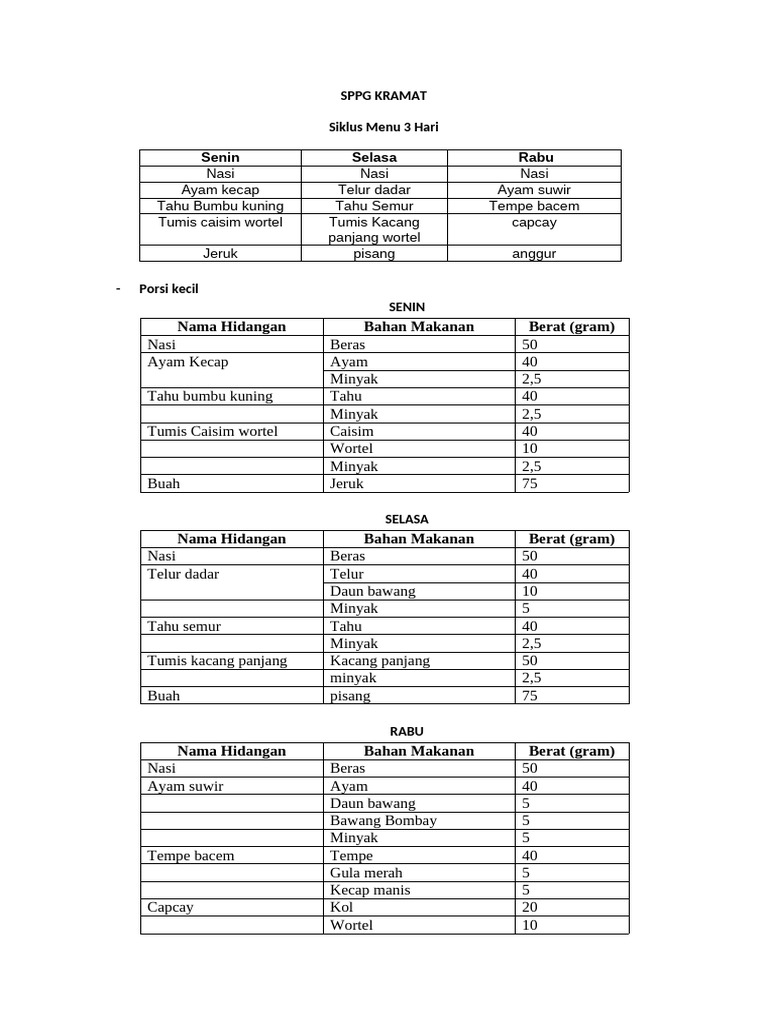 SPPG KRAMAT

Siklus Menu 3 Hari

| Senin | Selasa | Rabu |
|---|---|---|
| Nasi | Nasi | Nasi |
| Ayam kecap | Telur dadar | Ayam suwir |
| Tahu Bumbu kuning | Tahu Semur | Tempe bacem |
| Tumis caisim wortel | Tumis Kacang panjang wortel | capcay |
| Jeruk | pisang | anggur |

- Porsi kecil

SENIN

| Nama Hidangan | Bahan Makanan | Berat (gram) |
|---|---|---|
| Nasi | Beras | 50 |
| Ayam Kecap | Ayam | 40 |
| | Minyak | 2,5 |
| Tahu bumbu kuning | Tahu | 40 |
| | Minyak | 2,5 |
| Tumis Caisim wortel | Caisim | 40 |
| | Wortel | 10 |
| | Minyak | 2,5 |
| Buah | Jeruk | 75 |

SELASA

| Nama Hidangan | Bahan Makanan | Berat (gram) |
|---|---|---|
| Nasi | Beras | 50 |
| Telur dadar | Telur | 40 |
| | Daun bawang | 10 |
| | Minyak | 5 |
| Tahu semur | Tahu | 40 |
| | Minyak | 2,5 |
| Tumis kacang panjang | Kacang panjang | 50 |
| | minyak | 2,5 |
| Buah | pisang | 75 |

RABU

| Nama Hidangan | Bahan Makanan | Berat (gram) |
|---|---|---|
| Nasi | Beras | 50 |
| Ayam suwir | Ayam | 40 |
| | Daun bawang | 5 |
| | Bawang Bombay | 5 |
| | Minyak | 5 |
| Tempe bacem | Tempe | 40 |
| | Gula merah | 5 |
| | Kecap manis | 5 |
| Capcay | Kol | 20 |
| | Wortel | 10 |